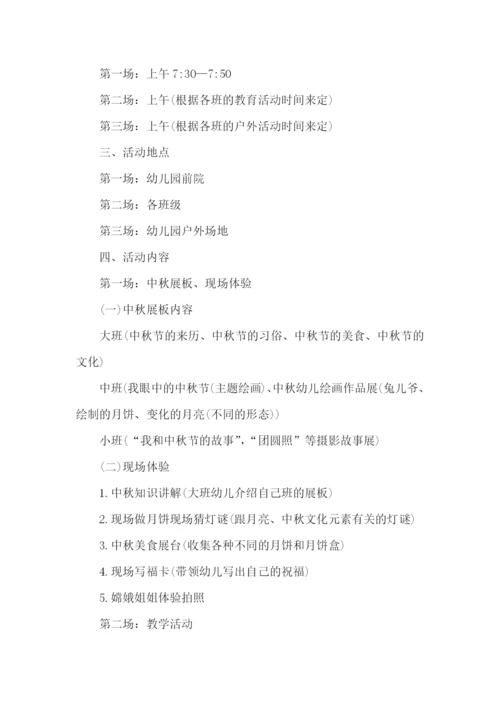 第一场：上午 7:30—7:50

第二场：上午(根据各班的教育活动时间来定)

第三场：上午(根据各班的户外活动时间来定)

三、活动地点

第一场：幼儿园前院

第二场：各班级

第三场：幼儿园户外场地

四、活动内容

第一场：中秋展板、现场体验

(一)中秋展板内容

大班(中秋节的来历、中秋节的习俗、中秋节的美食、中秋节的文化)

中班(我眼中的中秋节(主题绘画)、中秋幼儿绘画作品展(兔儿爷、绘制的月饼、变化的月亮(不同的形态))

小班(“我和中秋节的故事”,“团圆照”等摄影故事展)

(二)现场体验

1. 中秋知识讲解(大班幼儿介绍自己班的展板)

2. 现场做月饼现场猜灯谜(跟月亮、中秋文化元素有关的灯谜)

3. 中秋美食展台(收集各种不同的月饼和月饼盒)

4. 现场写福卡(带领幼儿写出自己的祝福)

5. 嫦娥姐姐体验拍照

第二场：教学活动